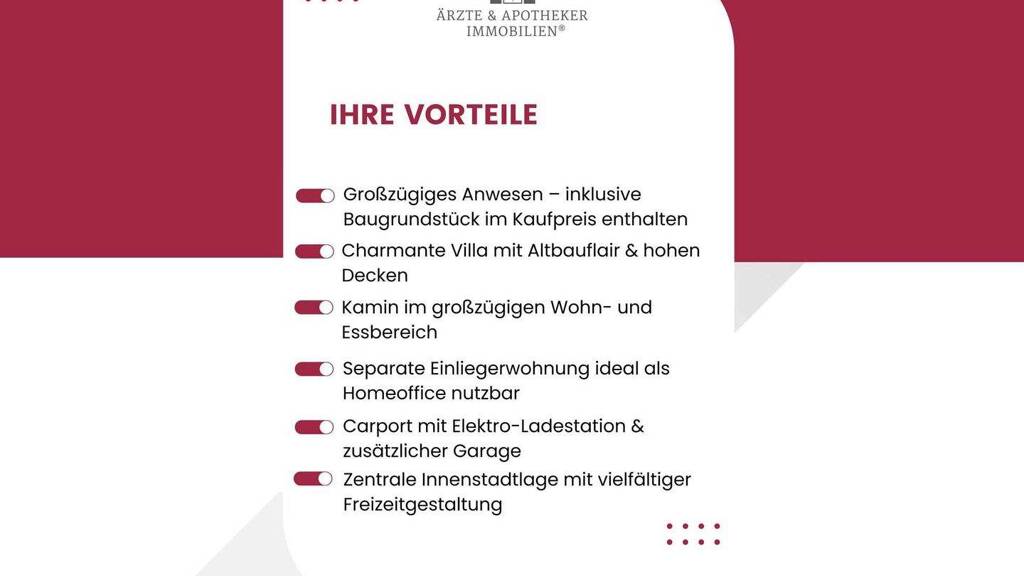 ÄRZTE & APOTHEKER IMMOBILIEN®

IHRE VORTEILE

Großzügiges Anwesen – inklusive Baugrundstück im Kaufpreis enthalten

Charmante Villa mit Altbauflair & hohen Decken

Kamin im großzügigen Wohn- und Essbereich

Separate Einliegerwohnung ideal als Homeoffice nutzbar

Carport mit Elektro-Ladestation & zusätzlicher Garage

Zentrale Innenstadtlage mit vielfältiger Freizeitgestaltung